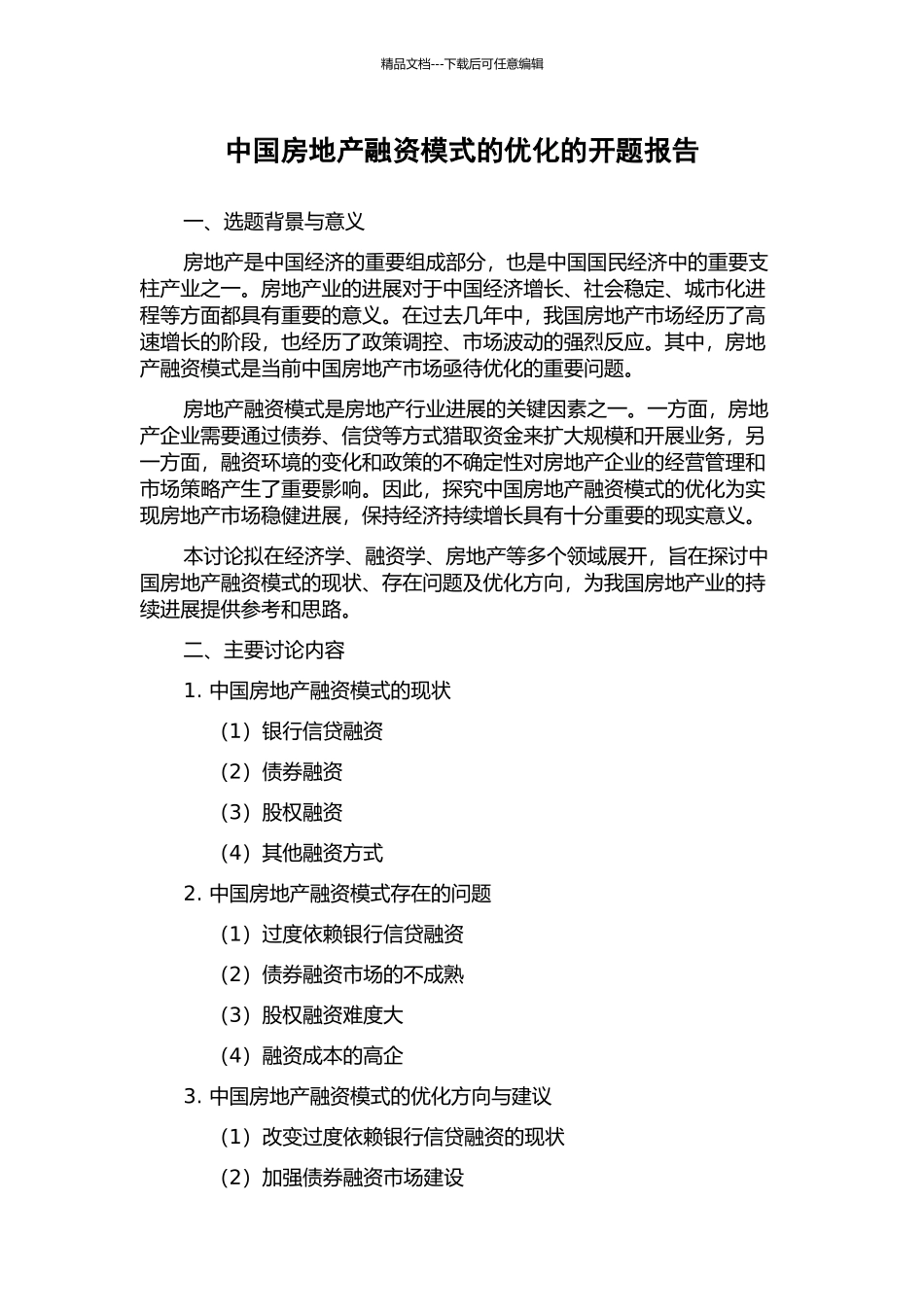 精品文档---下载后可任意编辑

中国房地产融资模式的优化的开题报告

一、选题背景与意义

房地产是中国经济的重要组成部分，也是中国国民经济中的重要支柱产业之一。房地产业的进展对于中国经济增长、社会稳定、城市化进程等方面都具有重要的意义。在过去几年中，我国房地产市场经历了高速增长的阶段，也经历了政策调控、市场波动的强烈反应。其中，房地产融资模式是当前中国房地产市场亟待优化的重要问题。

房地产融资模式是房地产行业进展的关键因素之一。一方面，房地产企业需要通过债券、信贷等方式猎取资金来扩大规模和开展业务，另一方面，融资环境的变化和政策的不确定性对房地产企业的经营管理和市场策略产生了重要影响。因此，探究中国房地产融资模式的优化为实现房地产市场稳健进展，保持经济持续增长具有十分重要的现实意义。

本讨论拟在经济学、融资学、房地产等多个领域展开，旨在探讨中国房地产融资模式的现状、存在问题及优化方向，为我国房地产业的持续进展提供参考和思路。

二、主要讨论内容

1. 中国房地产融资模式的现状

（1）银行信贷融资

（2）债券融资

（3）股权融资

（4）其他融资方式

2. 中国房地产融资模式存在的问题

（1）过度依赖银行信贷融资

（2）债券融资市场的不成熟

（3）股权融资难度大

（4）融资成本的高企

3. 中国房地产融资模式的优化方向与建议

（1）改变过度依赖银行信贷融资的现状

（2）加强债券融资市场建设